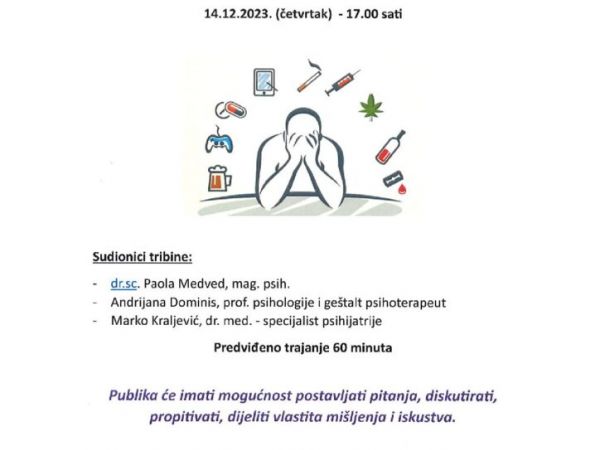 14.12.2023. (četvrtak) - 17.00 sati

Sudionici tribine:

- dr.sc. Paola Medved, mag. psih.
- Andrijana Dominis, prof. psihologije i geštalt psihoterapeut
- Marko Kraljević, dr. med. - specijalist psihijatrije

Predviđeno trajanje 60 minuta

Publika će imati mogućnost postavljati pitanja, diskutirati, propitivati, dijeliti vlastita mišljenja i iskustva.